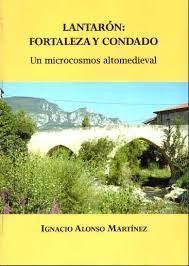 LANTARÓN:
FORTALEZA Y CONDADO

Un microcosmos altomedieval

IGNACIO ALONSO MARTÍNEZ